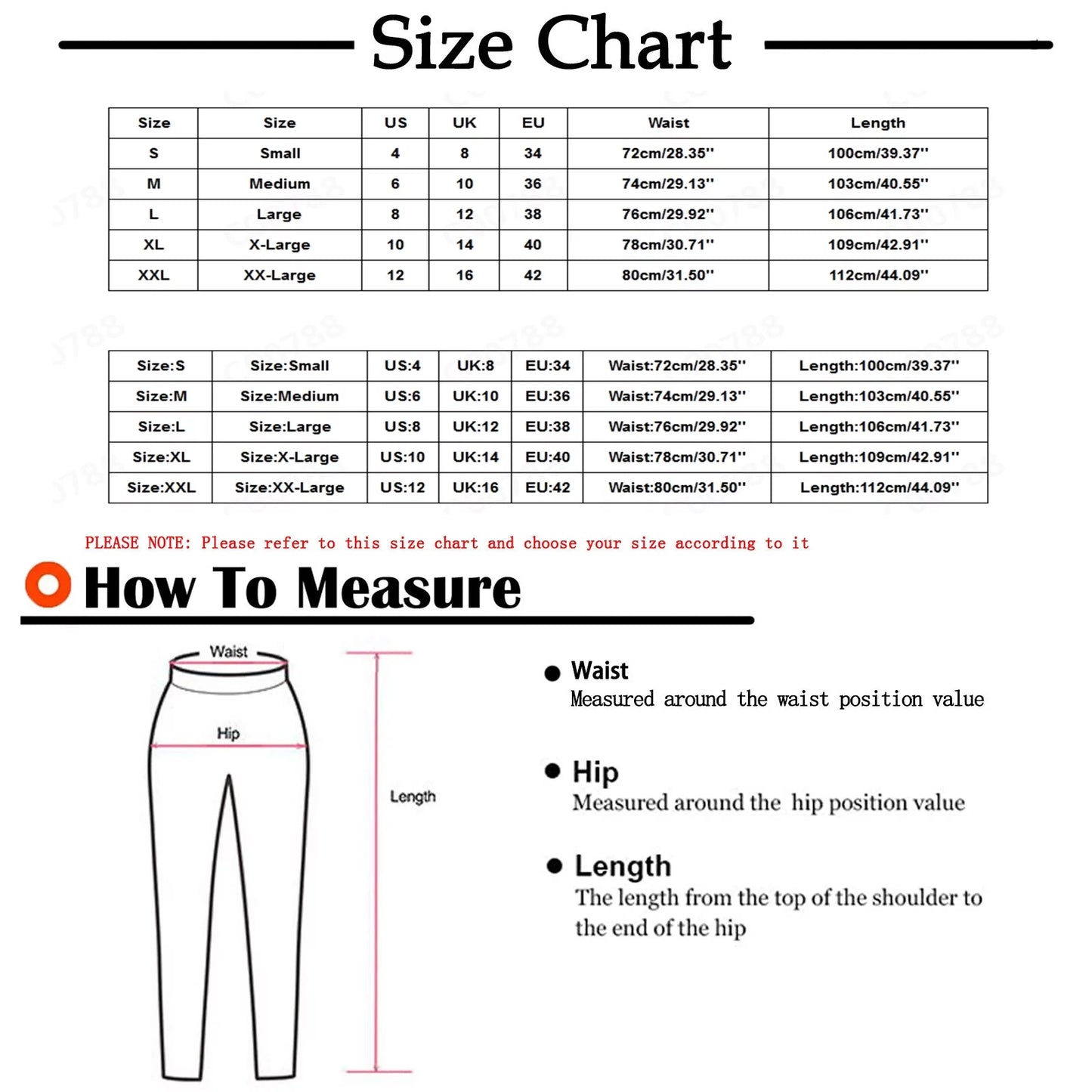 Size Chart

| Size | Size | US | UK | EU | Waist | Length |
|---|---|---|---|---|---|---|
| S | Small | 4 | 8 | 34 | 72cm/28.35'' | 100cm/39.37'' |
| M | Medium | 6 | 10 | 36 | 74cm/29.13'' | 103cm/40.55'' |
| L | Large | 8 | 12 | 38 | 76cm/29.92'' | 106cm/41.73'' |
| XL | X-Large | 10 | 14 | 40 | 78cm/30.71'' | 109cm/42.91'' |
| XXL | XX-Large | 12 | 16 | 42 | 80cm/31.50'' | 112cm/44.09'' |

| Size:S | Size:Small | US:4 | UK:8 | EU:34 | Waist:72cm/28.35'' | Length:100cm/39.37'' |
|---|---|---|---|---|---|---|
| Size:M | Size:Medium | US:6 | UK:10 | EU:36 | Waist:74cm/29.13'' | Length:103cm/40.55'' |
| Size:L | Size:Large | US:8 | UK:12 | EU:38 | Waist:76cm/29.92'' | Length:106cm/41.73'' |
| Size:XL | Size:X-Large | US:10 | UK:14 | EU:40 | Waist:78cm/30.71'' | Length:109cm/42.91'' |
| Size:XXL | Size:XX-Large | US:12 | UK:16 | EU:42 | Waist:80cm/31.50'' | Length:112cm/44.09'' |

PLEASE NOTE: Please refer to this size chart and choose your size according to it

How To Measure

Waist
Hip
Length

Waist
Measured around the waist position value

Hip
Measured around the hip position value

Length
The length from the top of the shoulder to the end of the hip